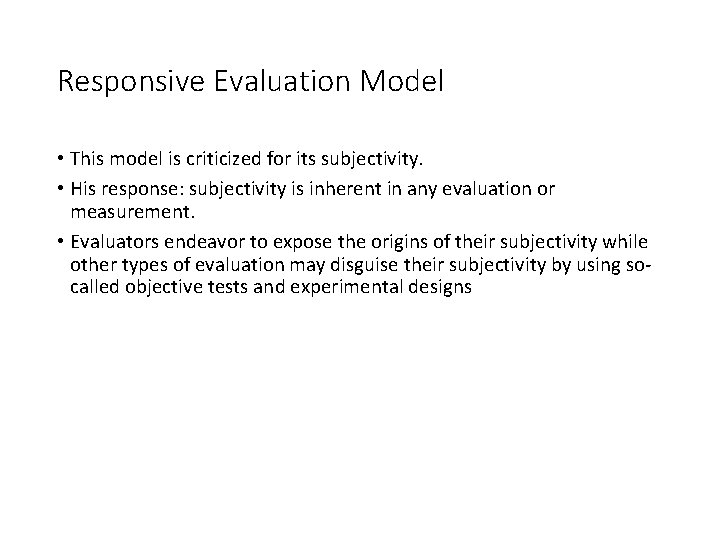 Responsive Evaluation Model

• This model is criticized for its subjectivity.

• His response: subjectivity is inherent in any evaluation or measurement.

• Evaluators endeavor to expose the origins of their subjectivity while other types of evaluation may disguise their subjectivity by using so-called objective tests and experimental designs